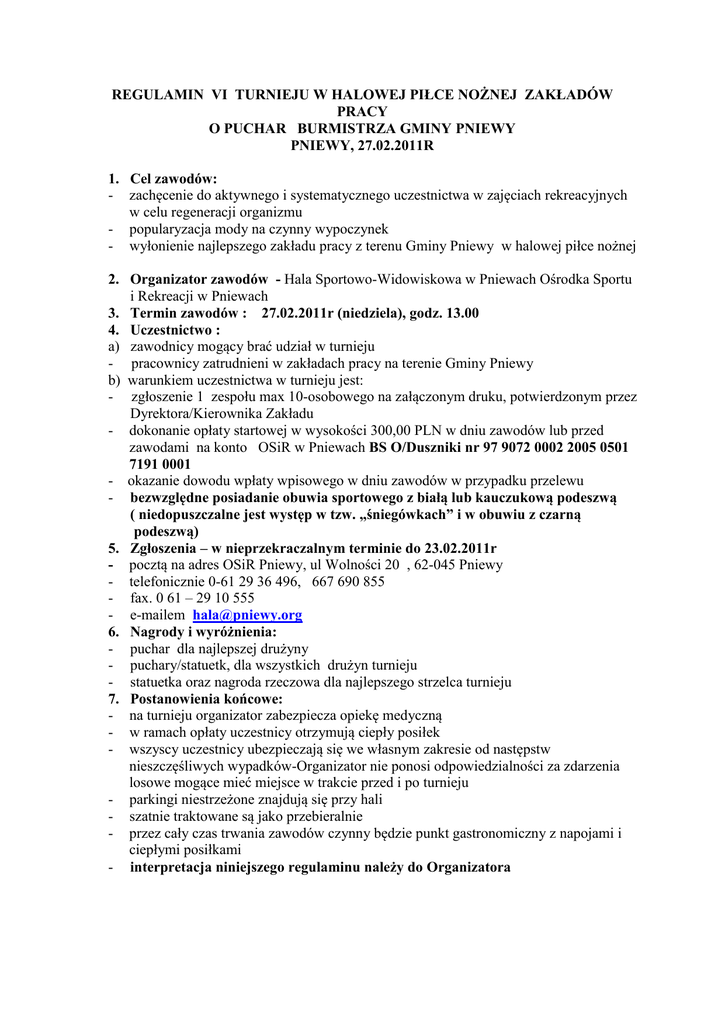 REGULAMIN VI TURNIEJU W HALOWEJ PIŁCE NOŻNEJ ZAKŁADÓW PRACY
O PUCHAR BURMISTRZA GMINY PNIEWY
PNIEWY, 27.02.2011R

1. Cel zawodów:
- zachęcenie do aktywnego i systematycznego uczestnictwa w zajęciach rekreacyjnych w celu regeneracji organizmu
- popularyzacja mody na czynny wypoczynek
- wyłonienie najlepszego zakładu pracy z terenu Gminy Pniewy w halowej piłce nożnej

2. Organizator zawodów - Hala Sportowo-Widowiskowa w Pniewach Ośrodka Sportu i Rekreacji w Pniewach
3. Termin zawodów : 27.02.2011r (niedziela), godz. 13.00
4. Uczestnictwo :
a) zawodnicy mogący brać udział w turnieju
- pracownicy zatrudnieni w zakładach pracy na terenie Gminy Pniewy
b) warunkiem uczestnictwa w turnieju jest:
- zgłoszenie 1 zespołu max 10-osobowego na załączonym druku, potwierdzonym przez Dyrektora/Kierownika Zakładu
- dokonanie opłaty startowej w wysokości 300,00 PLN w dniu zawodów lub przed zawodami na konto OSiR w Pniewach BS O/Duszniki nr 97 9072 0002 2005 0501 7191 0001
- okazanie dowodu wpłaty wpisowego w dniu zawodów w przypadku przelewu
- bezwzględne posiadanie obuwia sportowego z białą lub kauczukową podeszwą ( niedopuszczalne jest występ w tzw. „śniegówkach" i w obuwiu z czarną podeszwą)
5. Zgłoszenia – w nieprzekraczalnym terminie do 23.02.2011r
- pocztą na adres OSiR Pniewy, ul Wolności 20 , 62-045 Pniewy
- telefonicznie 0-61 29 36 496, 667 690 855
- fax. 0 61 – 29 10 555
- e-mailem hala@pniewy.org
6. Nagrody i wyróżnienia:
- puchar dla najlepszej drużyny
- puchary/statuetk, dla wszystkich drużyn turnieju
- statuetka oraz nagroda rzeczowa dla najlepszego strzelca turnieju
7. Postanowienia końcowe:
- na turnieju organizator zabezpiecza opiekę medyczną
- w ramach opłaty uczestnicy otrzymują ciepły posiłek
- wszyscy uczestnicy ubezpieczają się we własnym zakresie od następstw nieszczęśliwych wypadków-Organizator nie ponosi odpowiedzialności za zdarzenia losowe mogące mieć miejsce w trakcie przed i po turnieju
- parkingi niestrzeżone znajdują się przy hali
- szatnie traktowane są jako przebieralnie
- przez cały czas trwania zawodów czynny będzie punkt gastronomiczny z napojami i ciepłymi posiłkami
- interpretacja niniejszego regulaminu należy do Organizatora